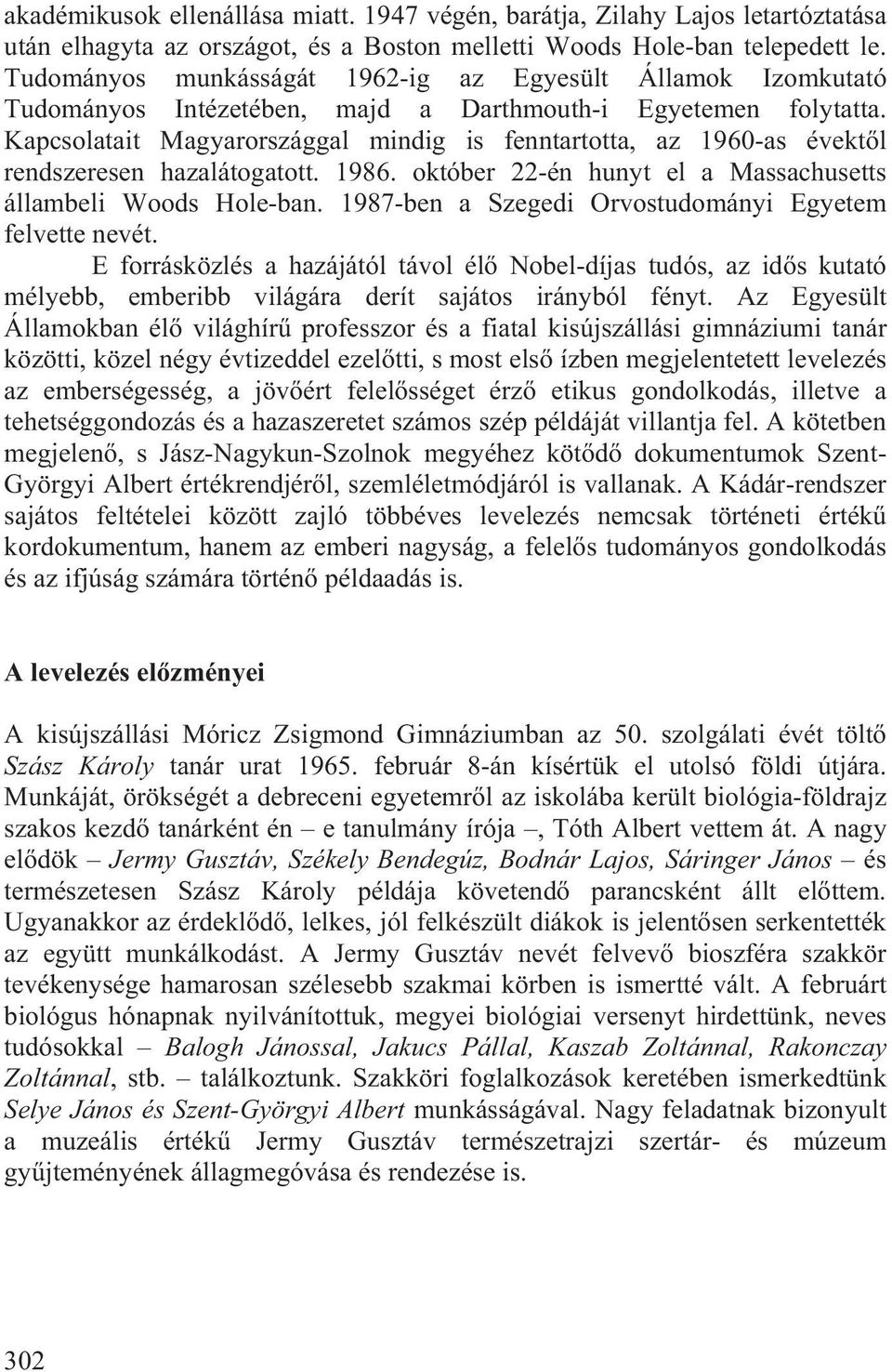 akadémikusok ellenállása miatt. 1947 végén, barátja, Zilahy Lajos letartóztatása után elhagyta az országot, és a Boston melletti Woods Hole-ban telepedett le. Tudományos munkásságát 1962-ig az Egyesült Államok Izomkutató Tudományos Intézetében, majd a Darthmouth-i Egyetemen folytatta. Kapcsolatait Magyarországgal mindig is fenntartotta, az 1960-as évektől rendszeresen hazalátogatott. 1986. október 22-én hunyt el a Massachusetts állambeli Woods Hole-ban. 1987-ben a Szegedi Orvostudományi Egyetem felvette nevét.

E forrásközlés a hazájától távol élő Nobel-díjas tudós, az idős kutató mélyebb, emberibb világára derít sajátos irányból fényt. Az Egyesült Államokban élő világhírű professzor és a fiatal kisújszállási gimnáziumi tanár közötti, közel négy évtizeddel ezelőtti, s most első ízben megjelentetett levelezés az emberségesség, a jövőért felelősséget érző etikus gondolkodás, illetve a tehetséggondozás és a hazaszeretet számos szép példáját villantja fel. A kötetben megjelenő, s Jász-Nagykun-Szolnok megyéhez kötődő dokumentumok Szent-Györgyi Albert értékrendjéről, szemléletmódjáról is vallanak. A Kádár-rendszer sajátos feltételei között zajló többéves levelezés nemcsak történeti értékű kordokumentum, hanem az emberi nagyság, a felelős tudományos gondolkodás és az ifjúság számára történő példaadás is.

A levelezés előzményei

A kisújszállási Móricz Zsigmond Gimnáziumban az 50. szolgálati évét töltő Szász Károly tanár urat 1965. február 8-án kísértük el utolsó földi útjára. Munkáját, örökségét a debreceni egyetemről az iskolába került biológia-földrajz szakos kezdő tanárként én – e tanulmány írója –, Tóth Albert vettem át. A nagy elődök – Jermy Gusztáv, Székely Bendegúz, Bodnár Lajos, Sáringer János – és természetesen Szász Károly példája követendő parancsként állt előttem. Ugyanakkor az érdeklődő, lelkes, jól felkészült diákok is jelentősen serkentették az együtt munkálkodást. A Jermy Gusztáv nevét felvevő bioszféra szakkör tevékenysége hamarosan szélesebb szakmai körben is ismertté vált. A februárt biológus hónapnak nyilvánítottuk, megyei biológiai versenyt hirdettünk, neves tudósokkal – Balogh Jánossal, Jakucs Pállal, Kaszab Zoltánnal, Rakonczay Zoltánnal, stb. – találkoztunk. Szakköri foglalkozások keretében ismerkedtünk Selye János és Szent-Györgyi Albert munkásságával. Nagy feladatnak bizonyult a muzeális értékű Jermy Gusztáv természetrajzi szertár- és múzeum gyűjteményének állagmegóvása és rendezése is.

302